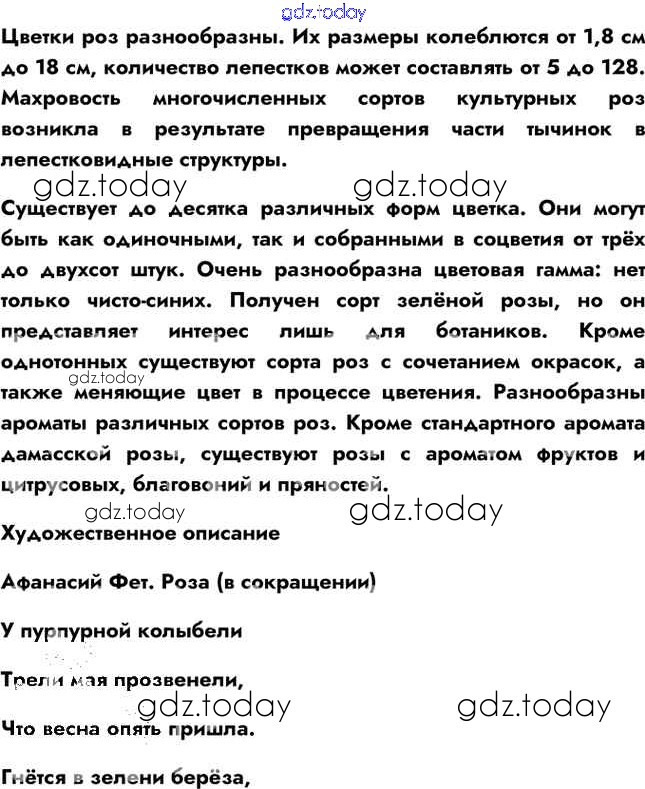 gdz.today

Цветки роз разнообразны. Их размеры колеблются от 1,8 см до 18 см, количество лепестков может составлять от 5 до 128. Махровость многочисленных сортов культурных роз возникла в результате превращения части тычинок в лепестковидные структуры.

gdz.today gdz.today

Существует до десятка различных форм цветка. Они могут быть как одиночными, так и собранными в соцветия от трёх до двухсот штук. Очень разнообразна цветовая гамма: нет только чисто-синих. Получен сорт зелёной розы, но он представляет интерес лишь для ботаников. Кроме однотонных существуют сорта роз с сочетанием окрасок, а также меняющие цвет в процессе цветения. Разнообразны ароматы различных сортов роз. Кроме стандартного аромата дамасской розы, существуют розы с ароматом фруктов и цитрусовых, благовоний и пряностей.

gdz.today gdz.today gdz.today

Художественное описание

Афанасий Фет. Роза (в сокращении)

У пурпурной колыбели

Трели мая прозвенели,

gdz.today gdz.today

Что весна опять пришла.

Гнётся в зелени берёза,